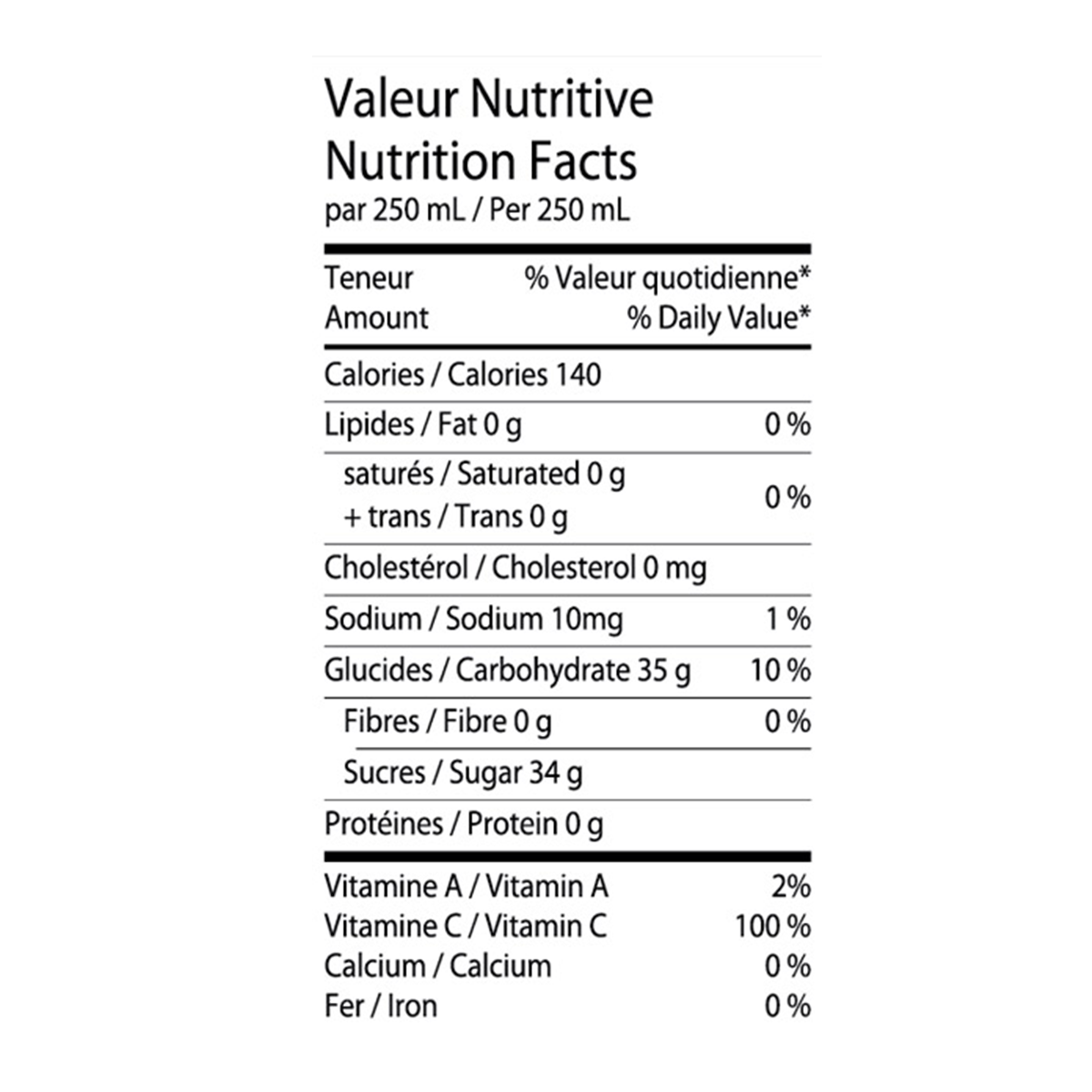 Valeur Nutritive
Nutrition Facts
par 250 mL / Per 250 mL

Teneur % Valeur quotidienne*
Amount % Daily Value*

Calories / Calories 140

Lipides / Fat 0 g 0 %

saturés / Saturated 0 g
+ trans / Trans 0 g 0 %

Cholestérol / Cholesterol 0 mg

Sodium / Sodium 10mg 1 %

Glucides / Carbohydrate 35 g 10 %

Fibres / Fibre 0 g 0 %

Sucres / Sugar 34 g

Protéines / Protein 0 g

Vitamine A / Vitamin A 2%
Vitamine C / Vitamin C 100 %
Calcium / Calcium 0 %
Fer / Iron 0 %